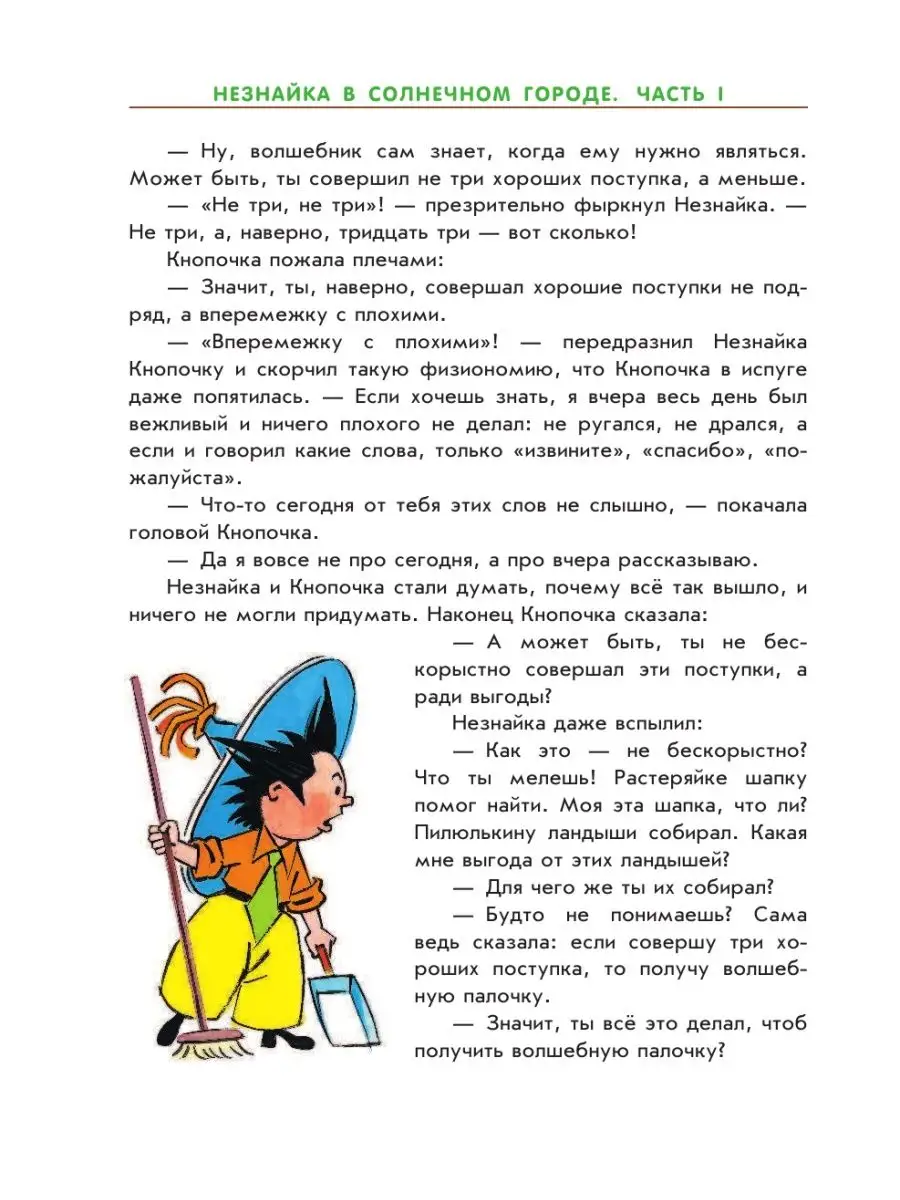 НЕЗНАЙКА В СОЛНЕЧНОМ ГОРОДЕ. ЧАСТЬ I

— Ну, волшебник сам знает, когда ему нужно являться. Может быть, ты совершил не три хороших поступка, а меньше.

— «Не три, не три»! — презрительно фыркнул Незнайка. — Не три, а, наверно, тридцать три — вот сколько!

Кнопочка пожала плечами:

— Значит, ты, наверно, совершал хорошие поступки не подряд, а вперемежку с плохими.

— «Вперемежку с плохими»! — передразнил Незнайка Кнопочку и скорчил такую физиономию, что Кнопочка в испуге даже попятилась. — Если хочешь знать, я вчера весь день был вежливый и ничего плохого не делал: не ругался, не дрался, а если и говорил какие слова, только «извините», «спасибо», «пожалуйста».

— Что-то сегодня от тебя этих слов не слышно, — покачала головой Кнопочка.

— Да я вовсе не про сегодня, а про вчера рассказываю.

Незнайка и Кнопочка стали думать, почему всё так вышло, и ничего не могли придумать. Наконец Кнопочка сказала:

— А может быть, ты не бескорыстно совершал эти поступки, а ради выгоды?

Незнайка даже вспылил:

— Как это — не бескорыстно? Что ты мелешь! Растеряйке шапку помог найти. Моя эта шапка, что ли? Пилюлькину ландыши собирал. Какая мне выгода от этих ландышей?

— Для чего же ты их собирал?

— Будто не понимаешь? Сама ведь сказала: если совершу три хороших поступка, то получу волшебную палочку.

— Значит, ты всё это делал, чтоб получить волшебную палочку?